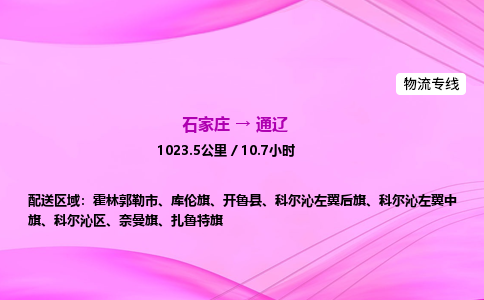 物流专线

石家庄 → 通辽

1023.5公里 / 10.7小时

配送区域：霍林郭勒市、库伦旗、开鲁县、科尔沁左翼后旗、科尔沁左翼中旗、科尔沁区、奈曼旗、扎鲁特旗